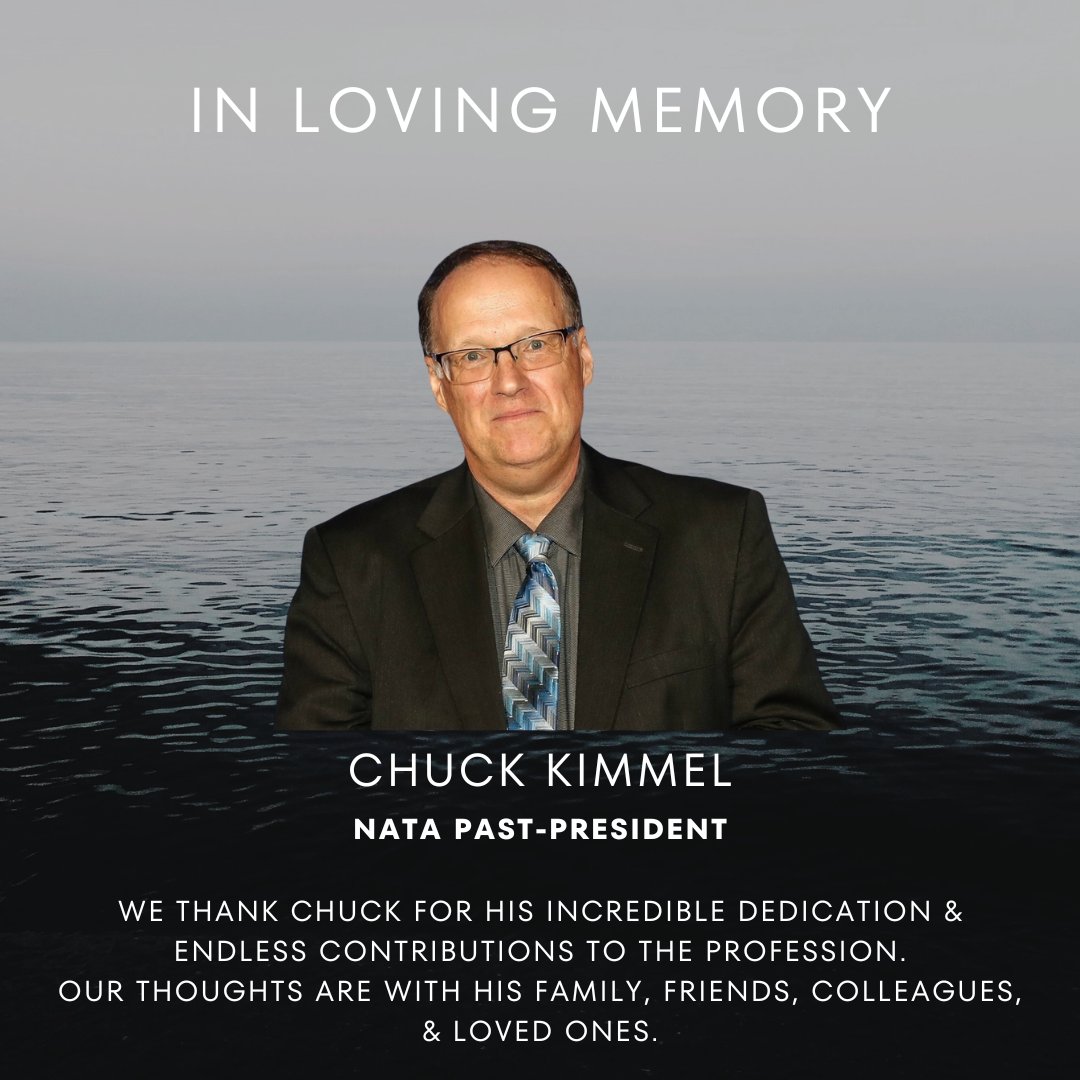 IN LOVING MEMORY

CHUCK KIMMEL

NATA PAST-PRESIDENT

WE THANK CHUCK FOR HIS INCREDIBLE DEDICATION & ENDLESS CONTRIBUTIONS TO THE PROFESSION.
OUR THOUGHTS ARE WITH HIS FAMILY, FRIENDS, COLLEAGUES, & LOVED ONES.